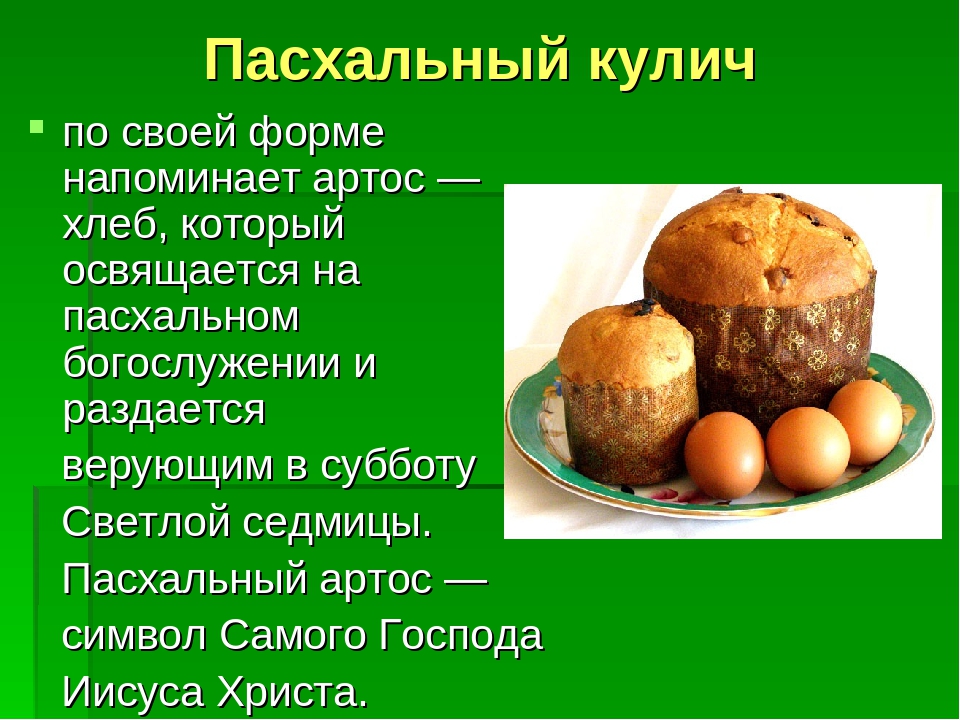 Пасхальный кулич

по своей форме напоминает артос — хлеб, который освящается на пасхальном богослужении и раздается верующим в субботу Светлой седмицы. Пасхальный артос — символ Самого Господа Иисуса Христа.